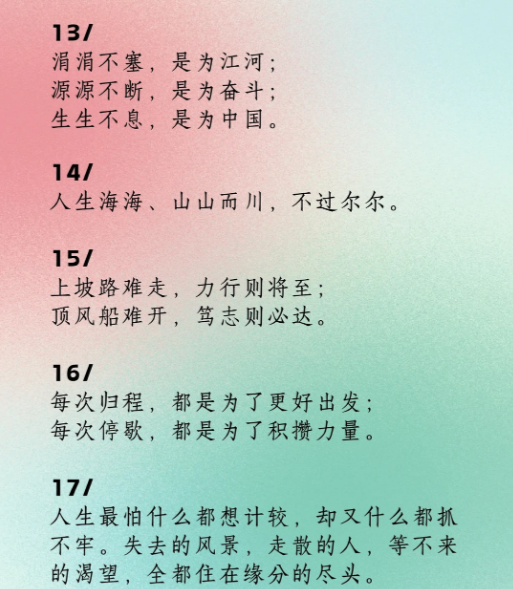 13/
涓涓不塞，是为江河；
源源不断，是为奋斗；
生生不息，是为中国。

14/
人生海海、山山而川，不过尔尔。

15/
上坡路难走，力行则将至；
顶风船难开，笃志则必达。

16/
每次归程，都是为了更好出发；
每次停歇，都是为了积攒力量。

17/
人生最怕什么都想计较，却又什么都抓不牢。失去的风景，走散的人，等不来的渴望，全都住在缘分的尽头。